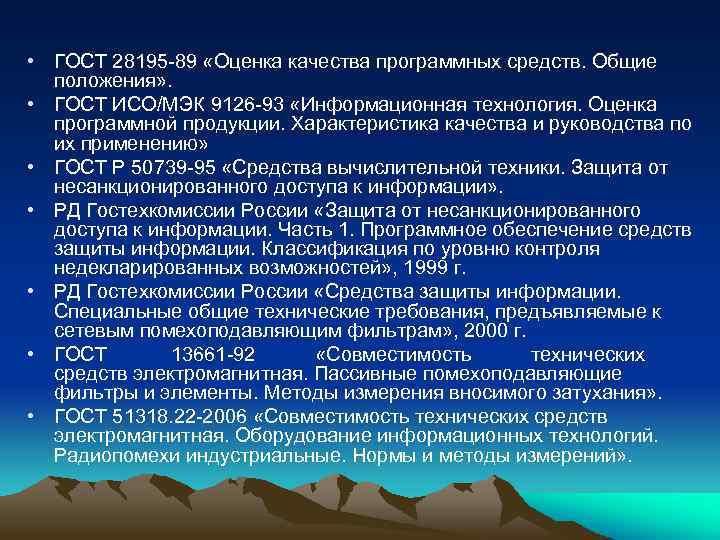 • ГОСТ 28195-89 «Оценка качества программных средств. Общие положения».
• ГОСТ ИСО/МЭК 9126-93 «Информационная технология. Оценка программной продукции. Характеристика качества и руководства по их применению»
• ГОСТ Р 50739-95 «Средства вычислительной техники. Защита от несанкционированного доступа к информации».
• РД Гостехкомиссии России «Защита от несанкционированного доступа к информации. Часть 1. Программное обеспечение средств защиты информации. Классификация по уровню контроля недекларированных возможностей», 1999 г.
• РД Гостехкомиссии России «Средства защиты информации. Специальные общие технические требования, предъявляемые к сетевым помехоподавляющим фильтрам», 2000 г.
• ГОСТ 13661-92 «Совместимость технических средств электромагнитная. Пассивные помехоподавляющие фильтры и элементы. Методы измерения вносимого затухания».
• ГОСТ 51318.22-2006 «Совместимость технических средств электромагнитная. Оборудование информационных технологий. Радиопомехи индустриальные. Нормы и методы измерений».